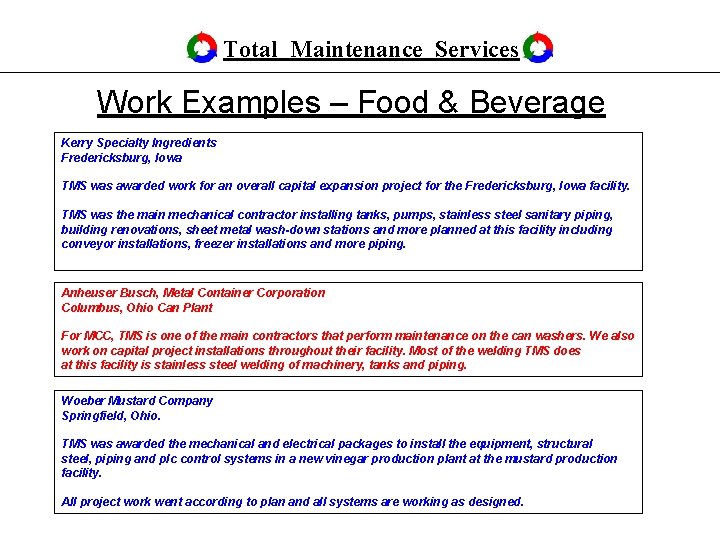 Total Maintenance Services

Work Examples – Food & Beverage

Kerry Specialty Ingredients
Fredericksburg, Iowa

TMS was awarded work for an overall capital expansion project for the Fredericksburg, Iowa facility.

TMS was the main mechanical contractor installing tanks, pumps, stainless steel sanitary piping, building renovations, sheet metal wash-down stations and more planned at this facility including conveyor installations, freezer installations and more piping.

Anheuser Busch, Metal Container Corporation
Columbus, Ohio Can Plant

For MCC, TMS is one of the main contractors that perform maintenance on the can washers. We also work on capital project installations throughout their facility. Most of the welding TMS does at this facility is stainless steel welding of machinery, tanks and piping.

Woeber Mustard Company
Springfield, Ohio.

TMS was awarded the mechanical and electrical packages to install the equipment, structural steel, piping and plc control systems in a new vinegar production plant at the mustard production facility.

All project work went according to plan and all systems are working as designed.